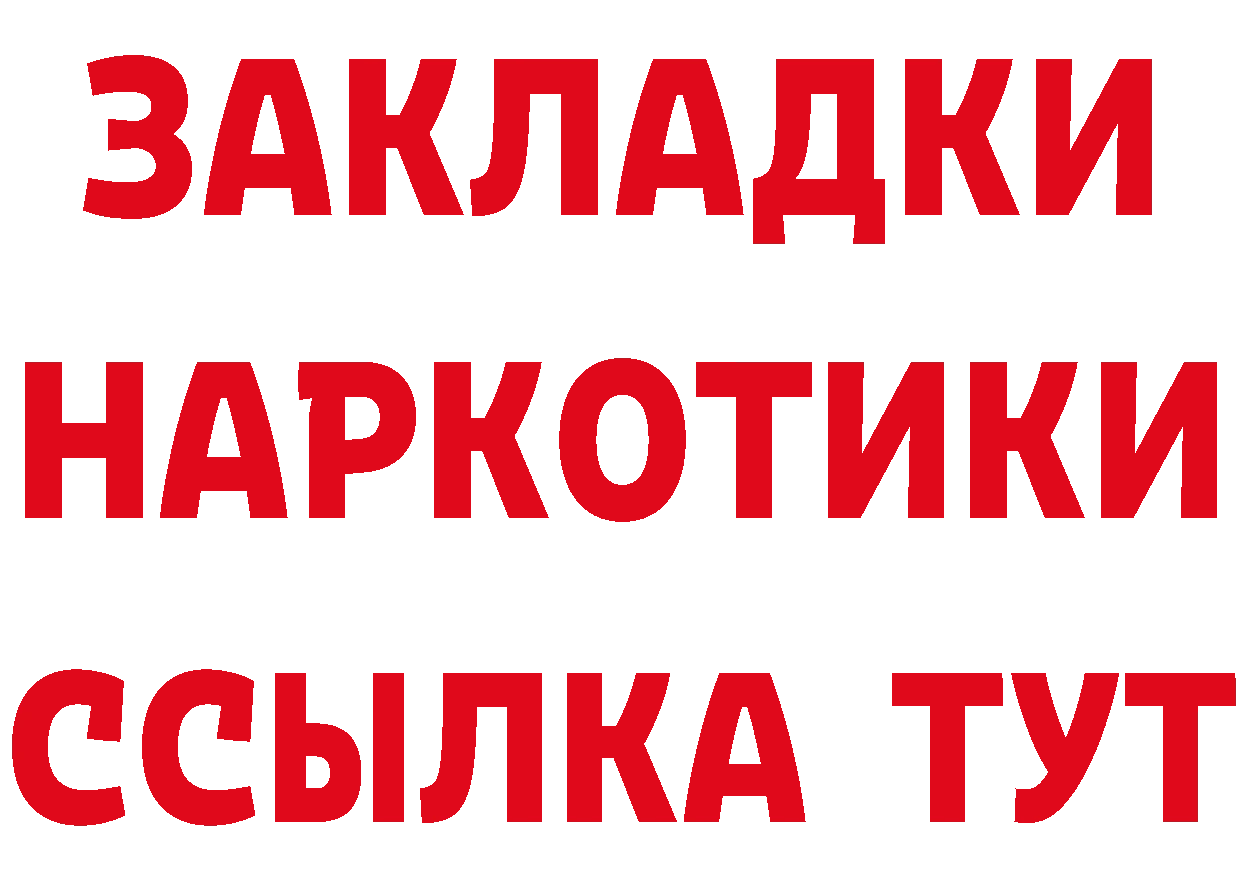 ЗАКЛАДКИ НАРКОТИКИ ССЫЛКА ТУТ